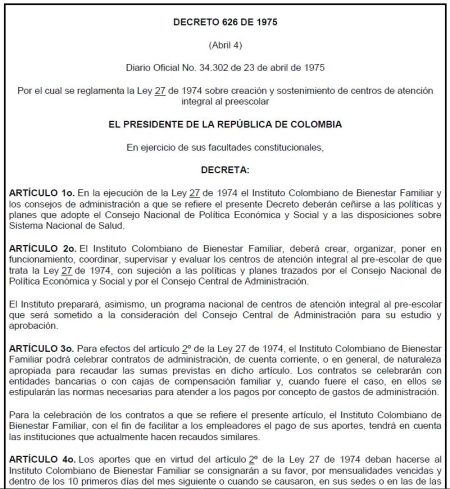 DECRETO 626 DE 1975

(Abril 4)

Diario Oficial No. 34.302 de 23 de abril de 1975

Por el cual se reglamenta la Ley 27 de 1974 sobre creación y sostenimiento de centros de atención integral al preescolar

EL PRESIDENTE DE LA REPÚBLICA DE COLOMBIA

En ejercicio de sus facultades constitucionales,

DECRETA:

ARTÍCULO 1o. En la ejecución de la Ley 27 de 1974 el Instituto Colombiano de Bienestar Familiar y los consejos de administración a que se refiere el presente Decreto deberán ceñirse a las políticas y planes que adopte el Consejo Nacional de Política Económica y Social y a las disposiciones sobre Sistema Nacional de Salud.

ARTÍCULO 2o. El Instituto Colombiano de Bienestar Familiar, deberá crear, organizar, poner en funcionamiento, coordinar, supervisar y evaluar los centros de atención integral al pre-escolar de que trata la Ley 27 de 1974, con sujeción a las políticas y planes trazados por el Consejo Nacional de Política Económica y Social y por el Consejo Central de Administración.

El Instituto preparará, asimismo, un programa nacional de centros de atención integral al pre-escolar que será sometido a la consideración del Consejo Central de Administración para su estudio y aprobación.

ARTÍCULO 3o. Para efectos del artículo 2º de la Ley 27 de 1974, el Instituto Colombiano de Bienestar Familiar podrá celebrar contratos de administración, de cuenta corriente, o en general, de naturaleza apropiada para recaudar las sumas previstas en dicho artículo. Los contratos se celebrarán con entidades bancarias o con cajas de compensación familiar y, cuando fuere el caso, en ellos se estipularán las normas necesarias para atender a los pagos por concepto de gastos de administración.

Para la celebración de los contratos a que se refiere el presente artículo, el Instituto Colombiano de Bienestar Familiar, con el fin de facilitar a los empleadores el pago de sus aportes, tendrá en cuenta las instituciones que actualmente hacen recaudos similares.

ARTÍCULO 4o. Los aportes que en virtud del artículo 2º de la Ley 27 de 1974 deban hacerse al Instituto Colombiano de Bienestar Familiar se consignarán a su favor, por mensualidades vencidas y dentro de los 10 primeros días del mes siguiente o cuando se causaron, en sus sedes o en las de las